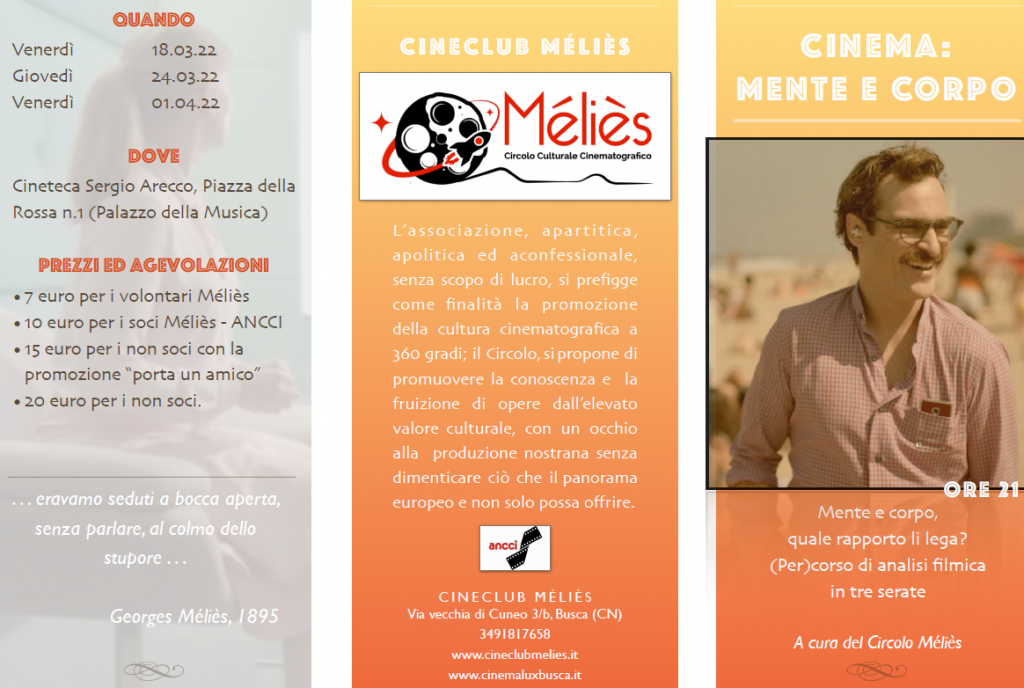 QUANDO

Venerdì 18.03.22
Giovedì 24.03.22
Venerdì 01.04.22

DOVE

Cineteca Sergio Arecco, Piazza della Rossa n.1 (Palazzo della Musica)

PREZZI ED AGEVOLAZIONI

• 7 euro per i volontari Méliès
• 10 euro per i soci Méliès - ANCCI
• 15 euro per i non soci con la promozione "porta un amico"
• 20 euro per i non soci.

. . . eravamo seduti a bocca aperta, senza parlare, al colmo dello stupore . . .

Georges Méliès, 1895

CINECLUB MÉLIÈS

Méliès
Circolo Culturale Cinematografico

L'associazione, apartitica, apolitica ed aconfessionale, senza scopo di lucro, si prefigge come finalità la promozione della cultura cinematografica a 360 gradi; il Circolo, si propone di promuovere la conoscenza e la fruizione di opere dall'elevato valore culturale, con un occhio alla produzione nostrana senza dimenticare ciò che il panorama europeo e non solo possa offrire.

ancci

CINECLUB MÉLIÈS
Via vecchia di Cuneo 3/b, Busca (CN)
3491817658
www.cineclubmelies.it
www.cinemaluxbusca.it

CINEMA:
MENTE E CORPO

ORE 21

Mente e corpo, quale rapporto li lega?
(Per)corso di analisi filmica in tre serate

A cura del Circolo Méliès